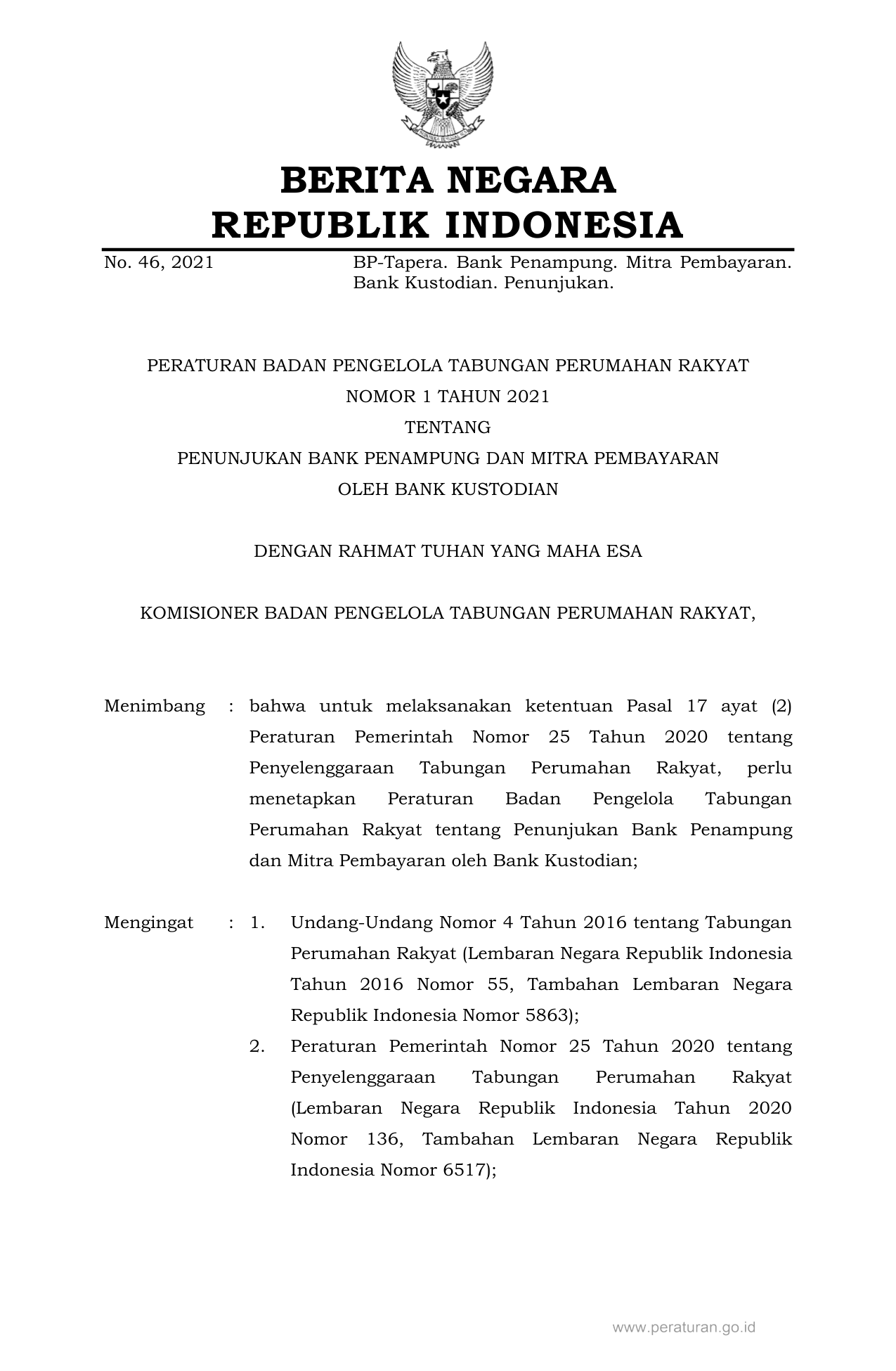 BERITA NEGARA
REPUBLIK INDONESIA

No. 46, 2021

BP-Tapera. Bank Penampung. Mitra Pembayaran. Bank Kustodian. Penunjukan.

PERATURAN BADAN PENGELOLA TABUNGAN PERUMAHAN RAKYAT
NOMOR 1 TAHUN 2021
TENTANG
PENUNJUKAN BANK PENAMPUNG DAN MITRA PEMBAYARAN
OLEH BANK KUSTODIAN

DENGAN RAHMAT TUHAN YANG MAHA ESA

KOMISIONER BADAN PENGELOLA TABUNGAN PERUMAHAN RAKYAT,

Menimbang : bahwa untuk melaksanakan ketentuan Pasal 17 ayat (2) Peraturan Pemerintah Nomor 25 Tahun 2020 tentang Penyelenggaraan Tabungan Perumahan Rakyat, perlu menetapkan Peraturan Badan Pengelola Tabungan Perumahan Rakyat tentang Penunjukan Bank Penampung dan Mitra Pembayaran oleh Bank Kustodian;

Mengingat : 1. Undang-Undang Nomor 4 Tahun 2016 tentang Tabungan Perumahan Rakyat (Lembaran Negara Republik Indonesia Tahun 2016 Nomor 55, Tambahan Lembaran Negara Republik Indonesia Nomor 5863);

2. Peraturan Pemerintah Nomor 25 Tahun 2020 tentang Penyelenggaraan Tabungan Perumahan Rakyat (Lembaran Negara Republik Indonesia Tahun 2020 Nomor 136, Tambahan Lembaran Negara Republik Indonesia Nomor 6517);

www.peraturan.go.id